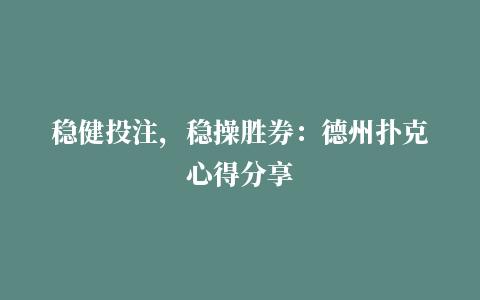 稳健投注，稳操胜券：德州扑克心得分享